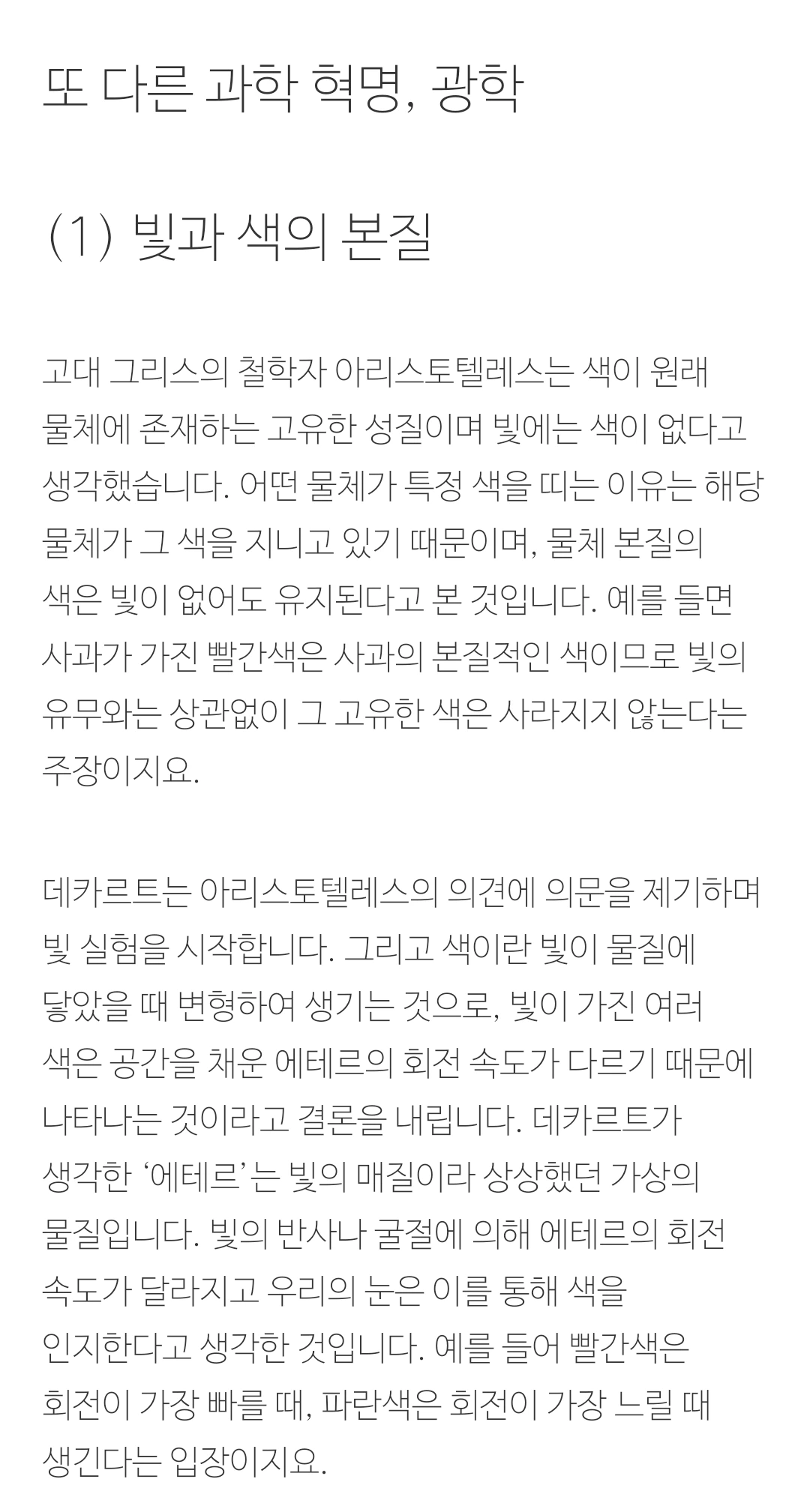 또 다른 과학 혁명, 광학

(1) 빛과 색의 본질

고대 그리스의 철학자 아리스토텔레스는 색이 원래 물체에 존재하는 고유한 성질이며 빛에는 색이 없다고 생각했습니다. 어떤 물체가 특정 색을 띠는 이유는 해당 물체가 그 색을 지니고 있기 때문이며, 물체 본질의 색은 빛이 없어도 유지된다고 본 것입니다. 예를 들면 사과가 가진 빨간색은 사과의 본질적인 색이므로 빛의 유무와는 상관없이 그 고유한 색은 사라지지 않는다는 주장이지요.

데카르트는 아리스토텔레스의 의견에 의문을 제기하며 빛 실험을 시작합니다. 그리고 색이란 빛이 물질에 닿았을 때 변형하여 생기는 것으로, 빛이 가진 여러 색은 공간을 채운 에테르의 회전 속도가 다르기 때문에 나타나는 것이라고 결론을 내립니다. 데카르트가 생각한 '에테르'는 빛의 매질이라 상상했던 가상의 물질입니다. 빛의 반사나 굴절에 의해 에테르의 회전 속도가 달라지고 우리의 눈은 이를 통해 색을 인지한다고 생각한 것입니다. 예를 들어 빨간색은 회전이 가장 빠를 때, 파란색은 회전이 가장 느릴 때 생긴다는 입장이지요.